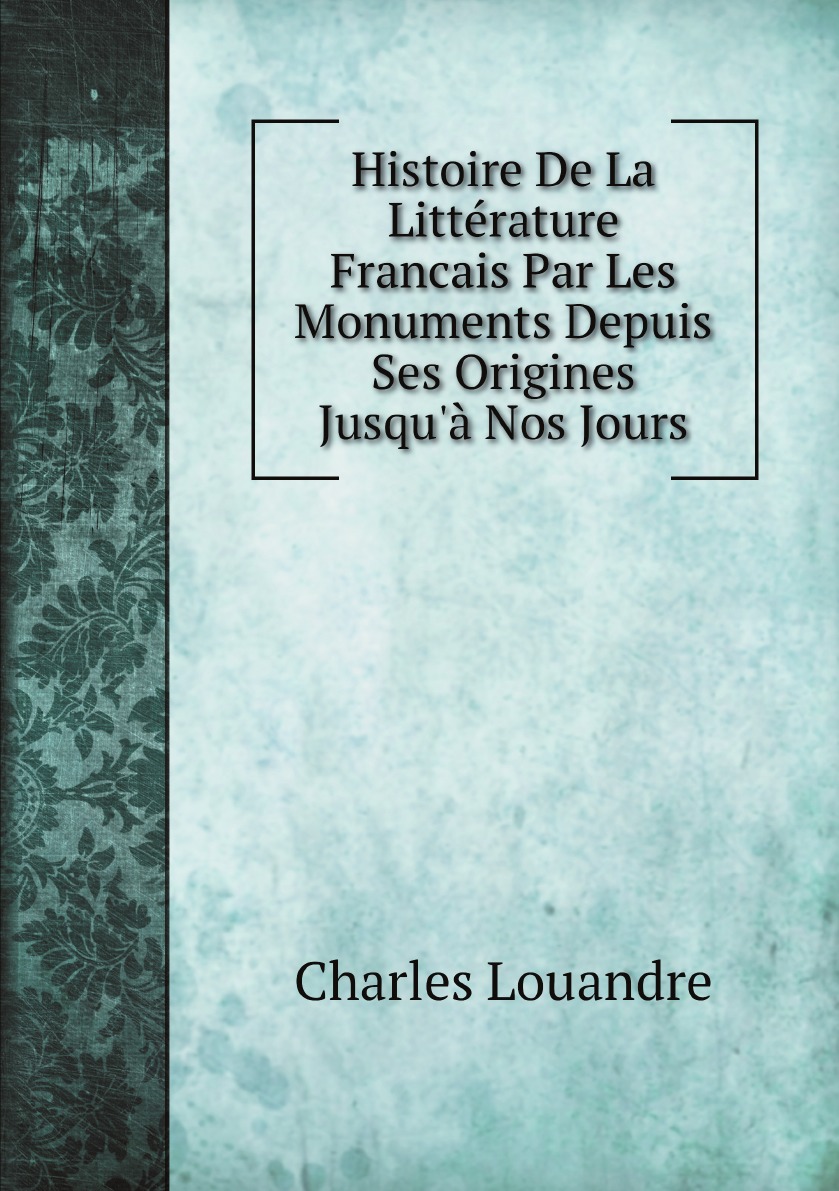 Histoire De La Littérature Francais Par Les Monuments Depuis Ses Origines Jusqu'à Nos Jours

Charles Louandre